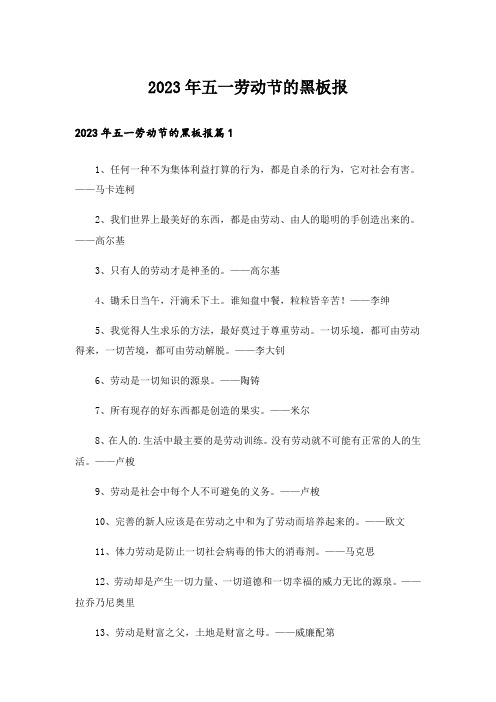 2023年五一劳动节的黑板报

2023年五一劳动节的黑板报篇1

1、任何一种不为集体利益打算的行为，都是自杀的行为，它对社会有害。——马卡连柯

2、我们世界上最美好的东西，都是由劳动、由人的聪明的手创造出来的。——高尔基

3、只有人的劳动才是神圣的。——高尔基

4、锄禾日当午，汗滴禾下土。谁知盘中餐，粒粒皆辛苦！——李绅

5、我觉得人生求乐的方法，最好莫过于尊重劳动。一切乐境，都可由劳动得来，一切苦境，都可由劳动解脱。——李大钊

6、劳动是一切知识的源泉。——陶铸

7、所有现存的好东西都是创造的果实。——米尔

8、在人的.生活中最主要的是劳动训练。没有劳动就不可能有正常的人的生活。——卢梭

9、劳动是社会中每个人不可避免的义务。——卢梭

10、完善的新人应该是在劳动之中和为了劳动而培养起来的。——欧文

11、体力劳动是防止一切社会病毒的伟大的消毒剂。——马克思

12、劳动却是产生一切力量、一切道德和一切幸福的威力无比的源泉。——拉乔乃尼奥里

13、劳动是财富之父，土地是财富之母。——威廉配第